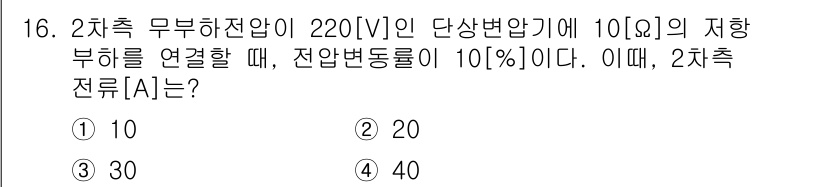 16. 2차측 무부하전압이 220[V]인 단상변압기에 10[Ω]의 저항 부하를 연결할 때, 전압변동률이 10[%]이다. 이때, 2차측 전류[A]는?

① 10

② 20

③ 30

④ 40